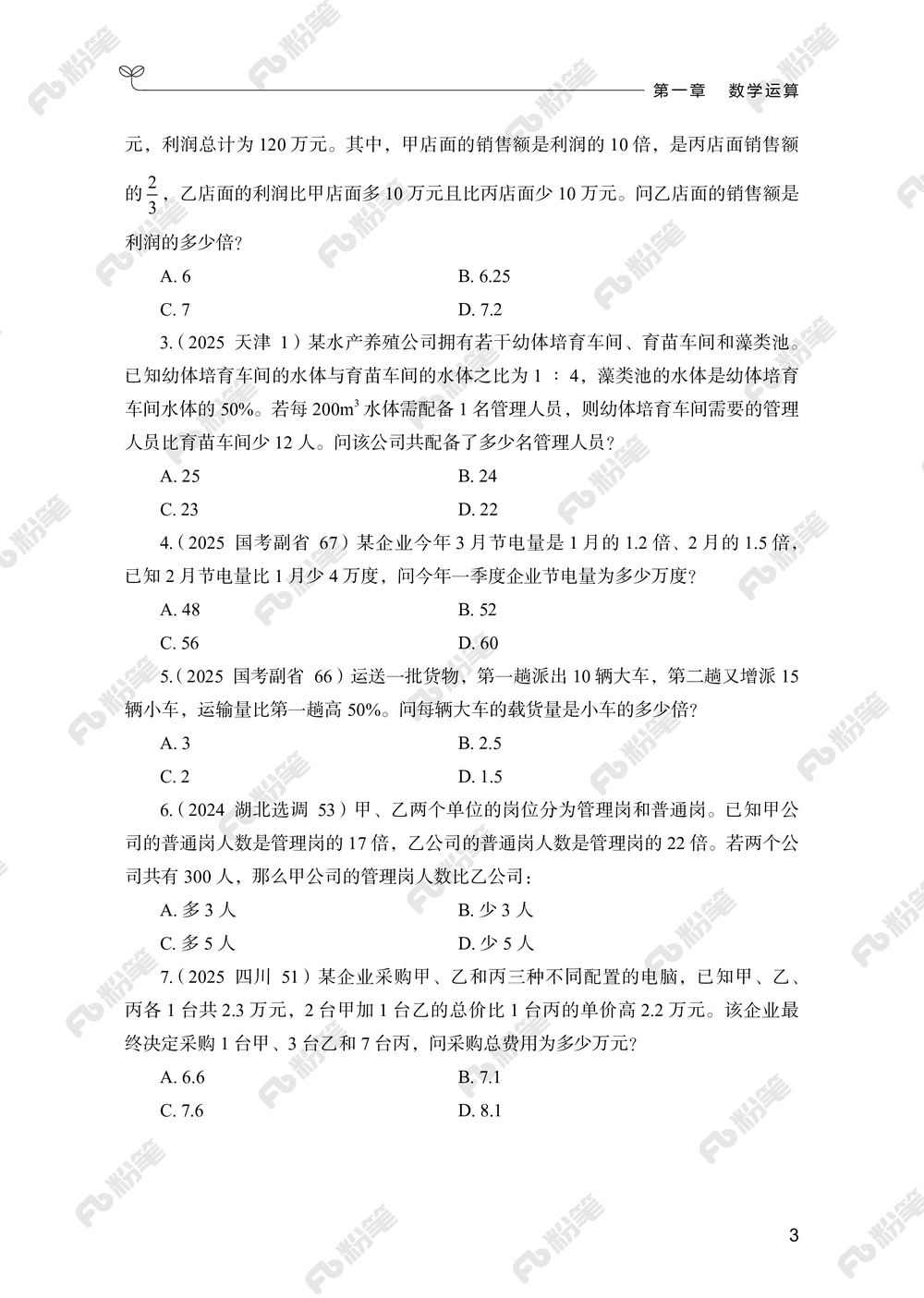 第一章　数学运算

元，利润总计为 120 万元。其中，甲店面的销售额是利润的 10 倍，是丙店面销售额的 $\frac{2}{3}$，乙店面的利润比甲店面多 10 万元且比丙店面少 10 万元。问乙店面的销售额是利润的多少倍？

A. 6　　B. 6.25

C. 7　　D. 7.2

3.（2025 天津 1）某水产养殖公司拥有若干幼体培育车间、育苗车间和藻类池。已知幼体培育车间的水体与育苗车间的水体之比为 1 ∶ 4，藻类池的水体是幼体培育车间水体的 50%。若每 $200m^3$ 水体需配备 1 名管理人员，则幼体培育车间需要的管理人员比育苗车间少 12 人。问该公司共配备了多少名管理人员？

A. 25　　B. 24

C. 23　　D. 22

4.（2025 国考副省 67）某企业今年 3 月节电量是 1 月的 1.2 倍、2 月的 1.5 倍，已知 2 月节电量比 1 月少 4 万度，问今年一季度企业节电量为多少万度？

A. 48　　B. 52

C. 56　　D. 60

5.（2025 国考副省 66）运送一批货物，第一趟派出 10 辆大车，第二趟又增派 15 辆小车，运输量比第一趟高 50%。问每辆大车的载货量是小车的多少倍？

A. 3　　B. 2.5

C. 2　　D. 1.5

6.（2024 湖北选调 53）甲、乙两个单位的岗位分为管理岗和普通岗。已知甲公司的普通岗人数是管理岗的 17 倍，乙公司的普通岗人数是管理岗的 22 倍。若两个公司共有 300 人，那么甲公司的管理岗人数比乙公司：

A. 多 3 人　　B. 少 3 人

C. 多 5 人　　D. 少 5 人

7.（2025 四川 51）某企业采购甲、乙和丙三种不同配置的电脑，已知甲、乙、丙各 1 台共 2.3 万元，2 台甲加 1 台乙的总价比 1 台丙的单价高 2.2 万元。该企业最终决定采购 1 台甲、3 台乙和 7 台丙，问采购总费用为多少万元？

A. 6.6　　B. 7.1

C. 7.6　　D. 8.1

3